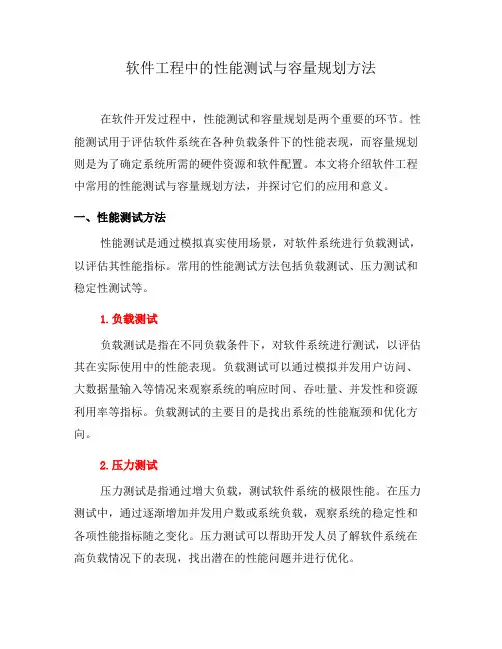 软件工程中的性能测试与容量规划方法

在软件开发过程中，性能测试和容量规划是两个重要的环节。性能测试用于评估软件系统在各种负载条件下的性能表现，而容量规划则是为了确定系统所需的硬件资源和软件配置。本文将介绍软件工程中常用的性能测试与容量规划方法，并探讨它们的应用和意义。

一、性能测试方法

性能测试是通过模拟真实使用场景，对软件系统进行负载测试，以评估其性能指标。常用的性能测试方法包括负载测试、压力测试和稳定性测试等。

1. 负载测试

负载测试是指在不同负载条件下，对软件系统进行测试，以评估其在实际使用中的性能表现。负载测试可以通过模拟并发用户访问、大数据量输入等情况来观察系统的响应时间、吞吐量、并发性和资源利用率等指标。负载测试的主要目的是找出系统的性能瓶颈和优化方向。

2. 压力测试

压力测试是指通过增大负载，测试软件系统的极限性能。在压力测试中，通过逐渐增加并发用户数或系统负载，观察系统的稳定性和各项性能指标随之变化。压力测试可以帮助开发人员了解软件系统在高负载情况下的表现，找出潜在的性能问题并进行优化。